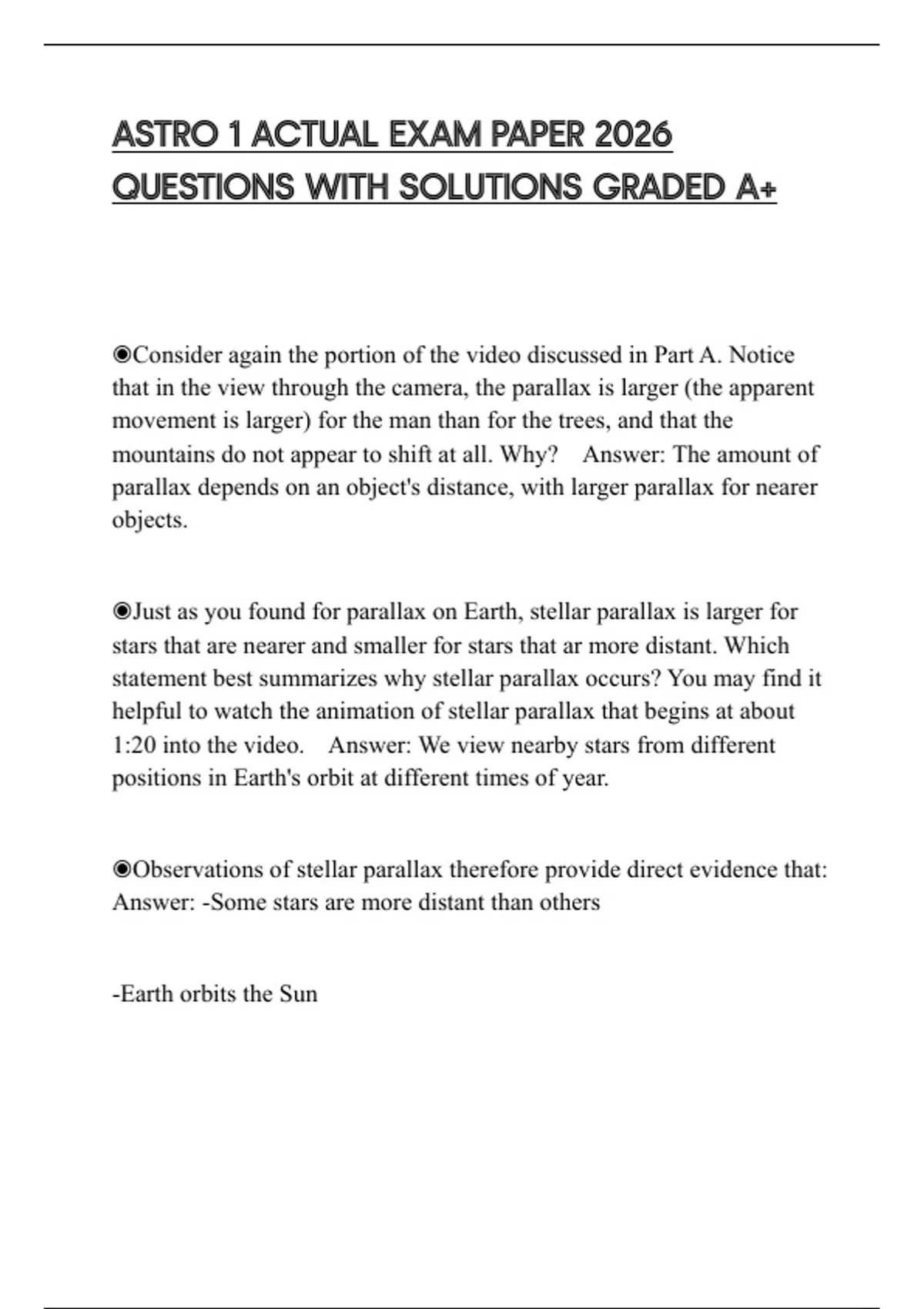 ASTRO 1 ACTUAL EXAM PAPER 2026 QUESTIONS WITH SOLUTIONS GRADED A+

◉Consider again the portion of the video discussed in Part A. Notice that in the view through the camera, the parallax is larger (the apparent movement is larger) for the man than for the trees, and that the mountains do not appear to shift at all. Why? Answer: The amount of parallax depends on an object's distance, with larger parallax for nearer objects.

◉Just as you found for parallax on Earth, stellar parallax is larger for stars that are nearer and smaller for stars that ar more distant. Which statement best summarizes why stellar parallax occurs? You may find it helpful to watch the animation of stellar parallax that begins at about 1:20 into the video. Answer: We view nearby stars from different positions in Earth's orbit at different times of year.

◉Observations of stellar parallax therefore provide direct evidence that: Answer: -Some stars are more distant than others

-Earth orbits the Sun